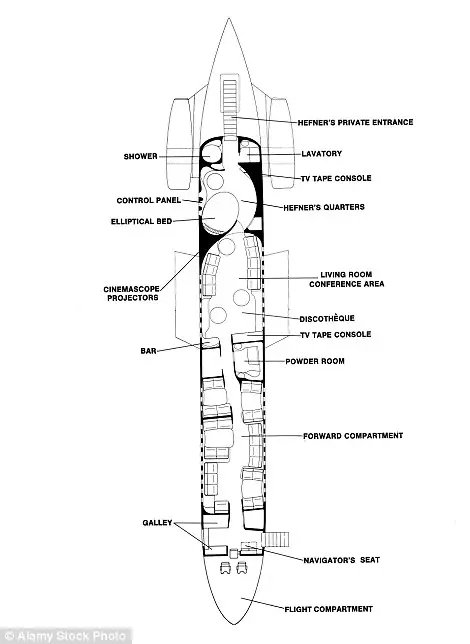 HEFNER'S PRIVATE ENTRANCE

SHOWER

LAVATORY

TV TAPE CONSOLE

CONTROL PANEL

HEFNER'S QUARTERS

ELLIPTICAL BED

CINEMASCOPE PROJECTORS

LIVING ROOM CONFERENCE AREA

DISCOTHÈQUE

TV TAPE CONSOLE

BAR

POWDER ROOM

FORWARD COMPARTMENT

GALLEY

NAVIGATOR'S SEAT

FLIGHT COMPARTMENT

© Alamy Stock Photo